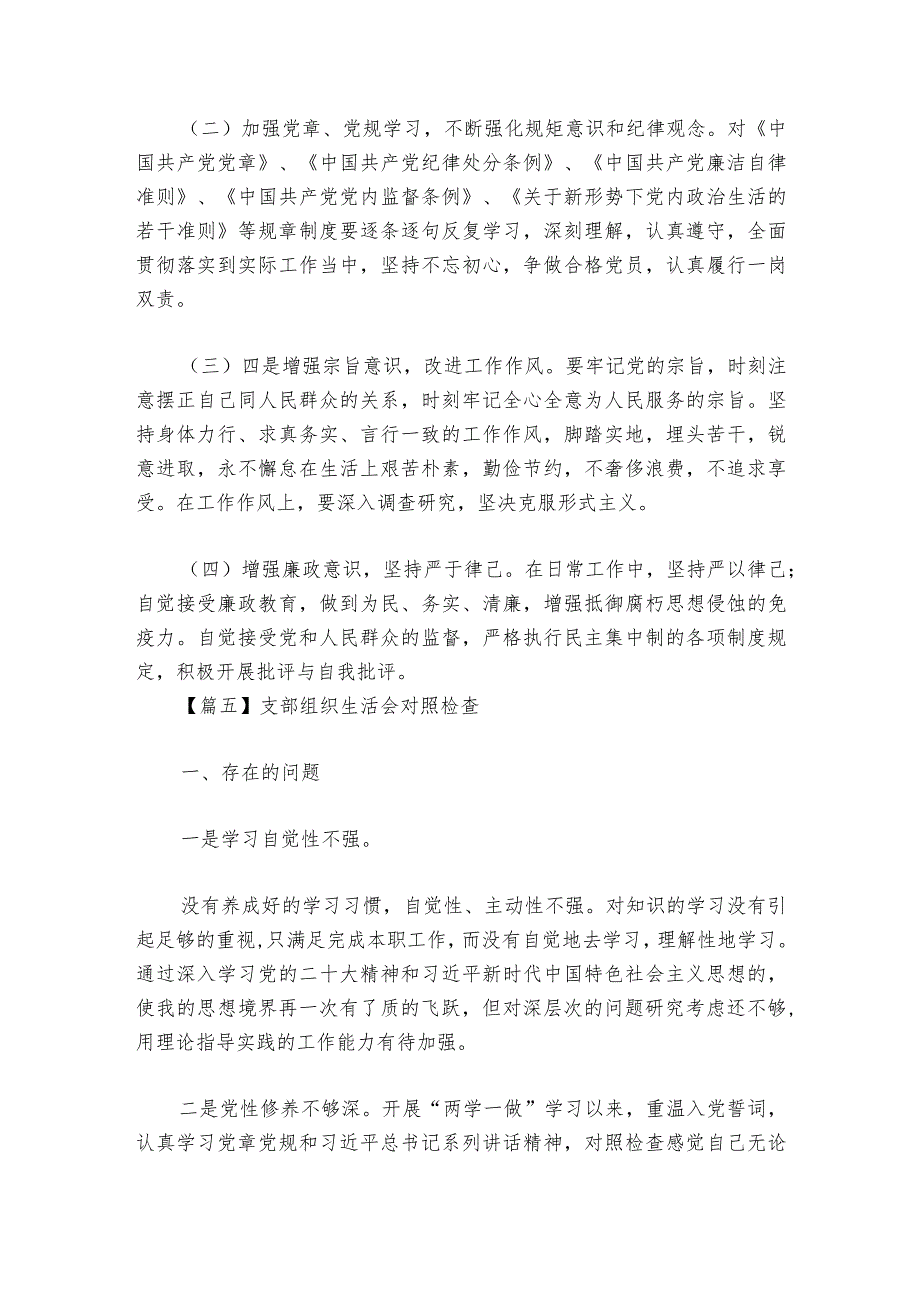 （二）加强党章、党规学习，不断强化规矩意识和纪律观念。对《中国共产党党章》、《中国共产党纪律处分条例》、《中国共产党廉洁自律准则》、《中国共产党党内监督条例》、《关于新形势下党内政治生活的若干准则》等规章制度要逐条逐句反复学习，深刻理解，认真遵守，全面贯彻落实到实际工作当中，坚持不忘初心，争做合格党员，认真履行一岗双责。

（三）四是增强宗旨意识，改进工作作风。要牢记党的宗旨，时刻注意摆正自己同人民群众的关系，时刻牢记全心全意为人民服务的宗旨。坚持身体力行、求真务实、言行一致的工作作风，脚踏实地，埋头苦干，锐意进取，永不懈怠在生活上艰苦朴素，勤俭节约，不奢侈浪费，不追求享受。在工作作风上，要深入调查研究，坚决克服形式主义。

（四）增强廉政意识，坚持严于律己。在日常工作中，坚持严以律己；自觉接受廉政教育，做到为民、务实、清廉，增强抵御腐朽思想侵蚀的免疫力。自觉接受党和人民群众的监督，严格执行民主集中制的各项制度规定，积极开展批评与自我批评。

【篇五】支部组织生活会对照检查

一、存在的问题

一是学习自觉性不强。

没有养成好的学习习惯，自觉性、主动性不强。对知识的学习没有引起足够的重视，只满足完成本职工作，而没有自觉地去学习，理解性地学习。通过深入学习党的二十大精神和习近平新时代中国特色社会主义思想的，使我的思想境界再一次有了质的飞跃，但对深层次的问题研究考虑还不够，用理论指导实践的工作能力有待加强。

二是党性修养不够深。开展“两学一做”学习以来，重温入党誓词，认真学习党章党规和习近平总书记系列讲话精神，对照检查感觉自己无论